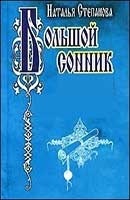 Наталья Степанова

Большой сонник